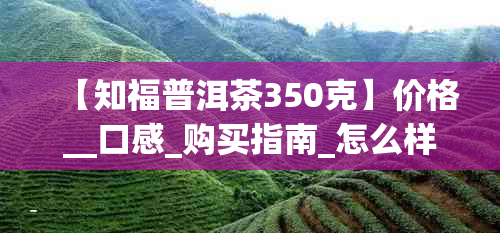 【知福普洱茶350克】价格_口感_购买指南_怎么样